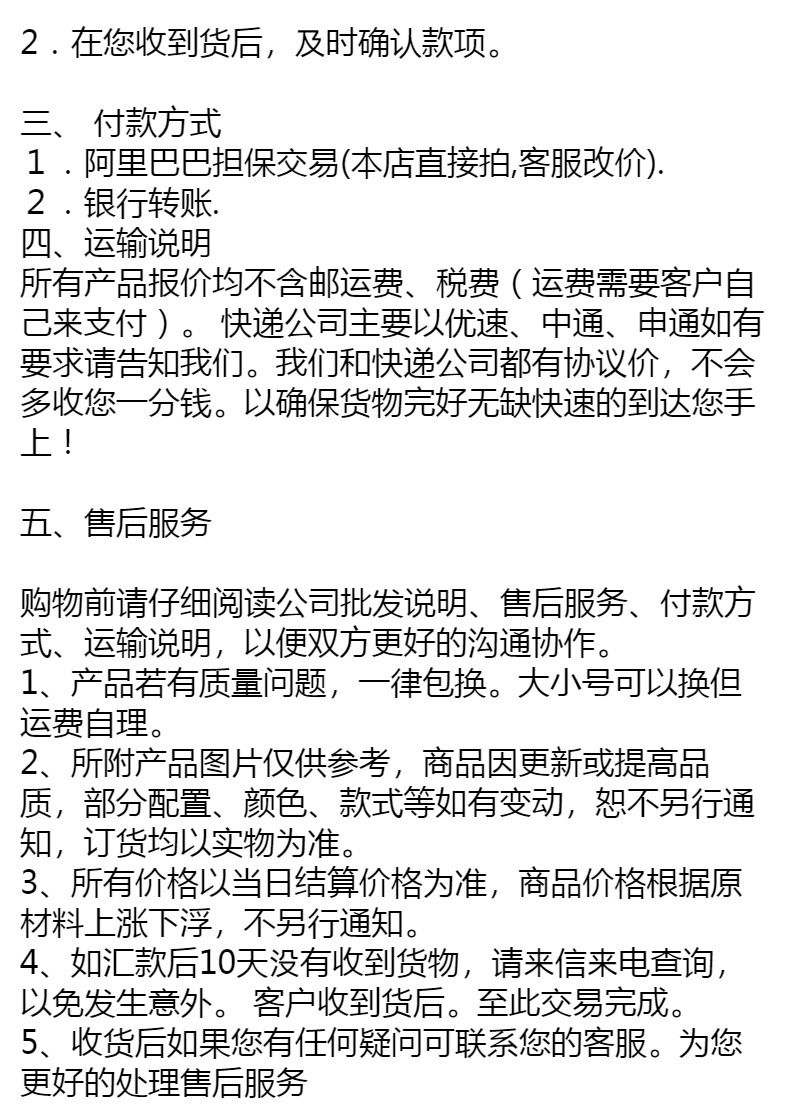 ２．在您收到货后，及时确认款项。

三、 付款方式
１．阿里巴巴担保交易(本店直接拍,客服改价).
２．银行转账.
四、运输说明
所有产品报价均不含邮运费、税费（运费需要客户自己来支付）。 快递公司主要以优速、中通、申通如有要求请告知我们。我们和快递公司都有协议价，不会多收您一分钱。以确保货物完好无缺快速的到达您手上！

五、售后服务

购物前请仔细阅读公司批发说明、售后服务、付款方式、运输说明，以便双方更好的沟通协作。
1、产品若有质量问题，一律包换。大小号可以换但运费自理。
2、所附产品图片仅供参考，商品因更新或提高品质，部分配置、颜色、款式等如有变动，恕不另行通知，订货均以实物为准。
3、所有价格以当日结算价格为准，商品价格根据原材料上涨下浮，不另行通知。
4、如汇款后10天没有收到货物，请来信来电查询，以免发生意外。 客户收到货后。至此交易完成。
5、收货后如果您有任何疑问可联系您的客服。为您更好的处理售后服务